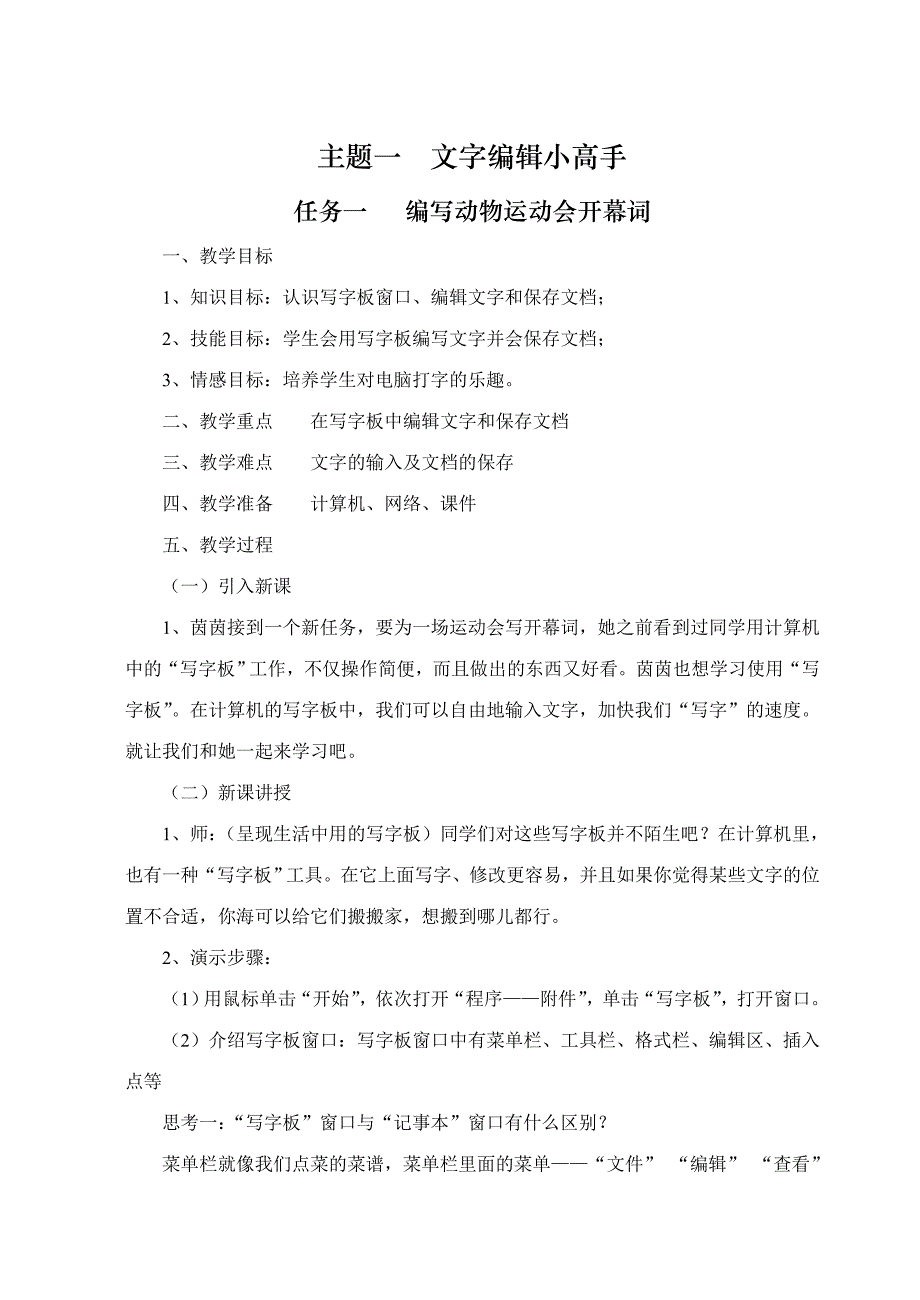 主题一　文字编辑小高手

任务一　　编写动物运动会开幕词

一、教学目标

1、知识目标：认识写字板窗口、编辑文字和保存文档；

2、技能目标：学生会用写字板编写文字并会保存文档；

3、情感目标：培养学生对电脑打字的乐趣。

二、教学重点　　在写字板中编辑文字和保存文档

三、教学难点　　文字的输入及文档的保存

四、教学准备　　计算机、网络、课件

五、教学过程

（一）引入新课

1、茵茵接到一个新任务，要为一场运动会写开幕词，她之前看到过同学用计算机中的“写字板”工作，不仅操作简便，而且做出的东西又好看。茵茵也想学习使用“写字板”。在计算机的写字板中，我们可以自由地输入文字，加快我们“写字”的速度。就让我们和她一起来学习吧。

（二）新课讲授

1、师：（呈现生活中用的写字板）同学们对这些写字板并不陌生吧？在计算机里，也有一种“写字板”工具。在它上面写字、修改更容易，并且如果你觉得某些文字的位置不合适，你海可以给它们搬搬家，想搬到哪儿都行。

2、演示步骤：

（1）用鼠标单击“开始”，依次打开“程序——附件”，单击“写字板”，打开窗口。

（2）介绍写字板窗口：写字板窗口中有菜单栏、工具栏、格式栏、编辑区、插入点等

思考一：“写字板”窗口与“记事本”窗口有什么区别？

菜单栏就像我们点菜的菜谱，菜单栏里面的菜单——“文件”　“编辑”　“查看”